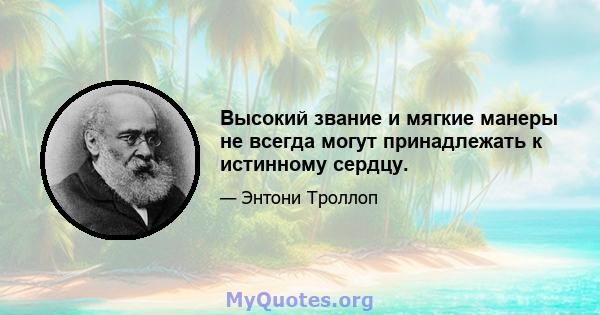 Высокий звание и мягкие манеры не всегда могут принадлежать к истинному сердцу.

— Энтони Троллоп

MyQuotes.org